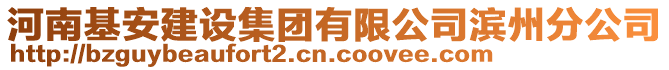 河南基安建设集团有限公司滨州分公司
http://bzguybeaufort2.cn.coovee.com